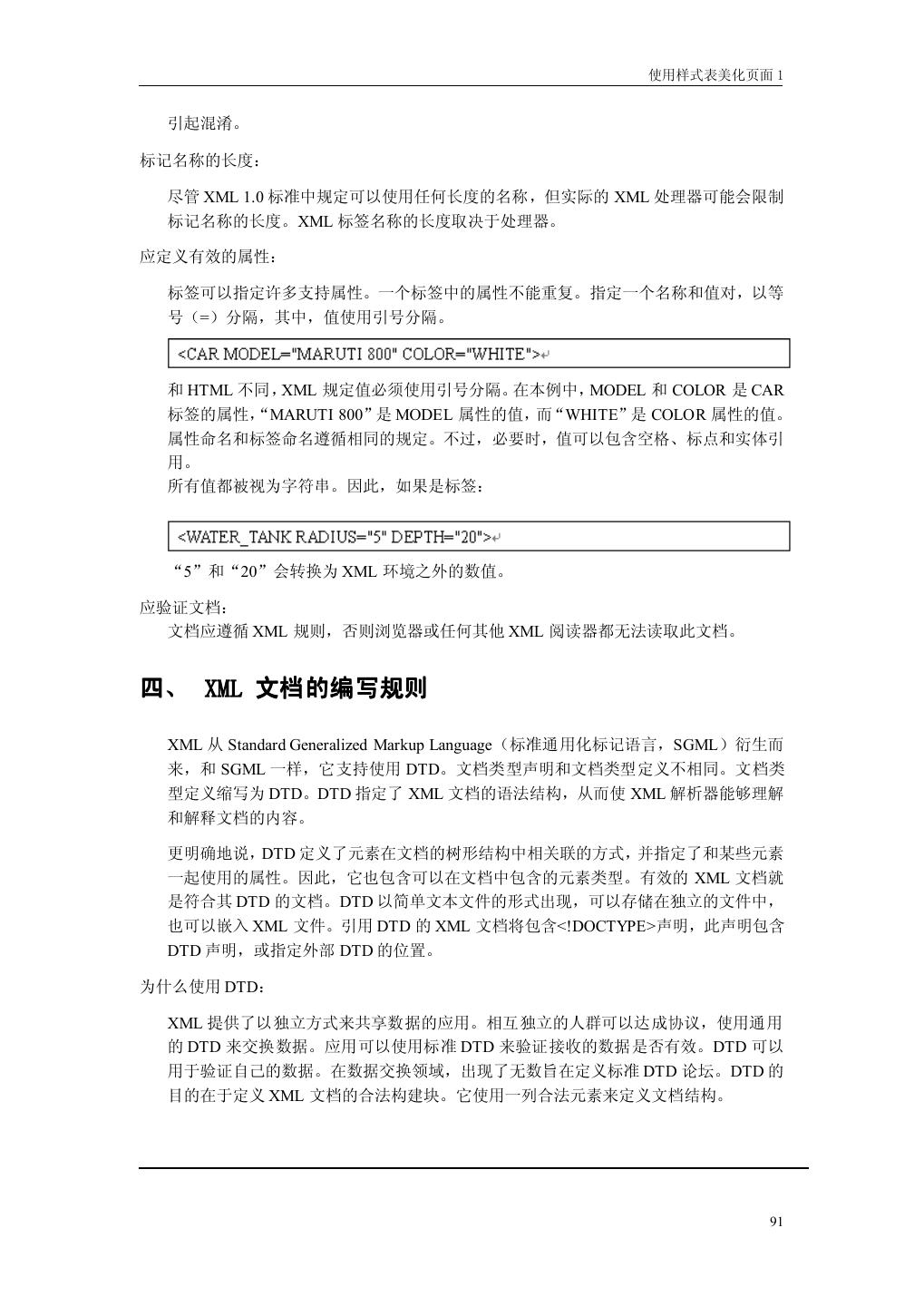 使用样式表美化页面 1

引起混淆。

标记名称的长度：

尽管 XML 1.0 标准中规定可以使用任何长度的名称，但实际的 XML 处理器可能会限制标记名称的长度。XML 标签名称的长度取决于处理器。

应定义有效的属性：

标签可以指定许多支持属性。一个标签中的属性不能重复。指定一个名称和值对，以等号（=）分隔，其中，值使用引号分隔。

<CAR MODEL="MARUTI 800" COLOR="WHITE">

和 HTML 不同，XML 规定值必须使用引号分隔。在本例中，MODEL 和 COLOR 是 CAR 标签的属性，“MARUTI 800”是 MODEL 属性的值，而“WHITE”是 COLOR 属性的值。属性命名和标签命名遵循相同的规定。不过，必要时，值可以包含空格、标点和实体引用。
所有值都被视为字符串。因此，如果是标签：

<WATER_TANK RADIUS="5" DEPTH="20">

“5”和“20”会转换为 XML 环境之外的数值。

应验证文档：
文档应遵循 XML 规则，否则浏览器或任何其他 XML 阅读器都无法读取此文档。

四、 XML 文档的编写规则

XML 从 Standard Generalized Markup Language（标准通用化标记语言，SGML）衍生而来，和 SGML 一样，它支持使用 DTD。文档类型声明和文档类型定义不相同。文档类型定义缩写为 DTD。DTD 指定了 XML 文档的语法结构，从而使 XML 解析器能够理解和解释文档的内容。

更明确地说，DTD 定义了元素在文档的树形结构中相关联的方式，并指定了和某些元素一起使用的属性。因此，它也包含可以在文档中包含的元素类型。有效的 XML 文档就是符合其 DTD 的文档。DTD 以简单文本文件的形式出现，可以存储在独立的文件中，也可以嵌入 XML 文件。引用 DTD 的 XML 文档将包含<!DOCTYPE>声明，此声明包含 DTD 声明，或指定外部 DTD 的位置。

为什么使用 DTD：

XML 提供了以独立方式来共享数据的应用。相互独立的人群可以达成协议，使用通用的 DTD 来交换数据。应用可以使用标准 DTD 来验证接收的数据是否有效。DTD 可以用于验证自己的数据。在数据交换领域，出现了无数旨在定义标准 DTD 论坛。DTD 的目的在于定义 XML 文档的合法构建块。它使用一列合法元素来定义文档结构。

91